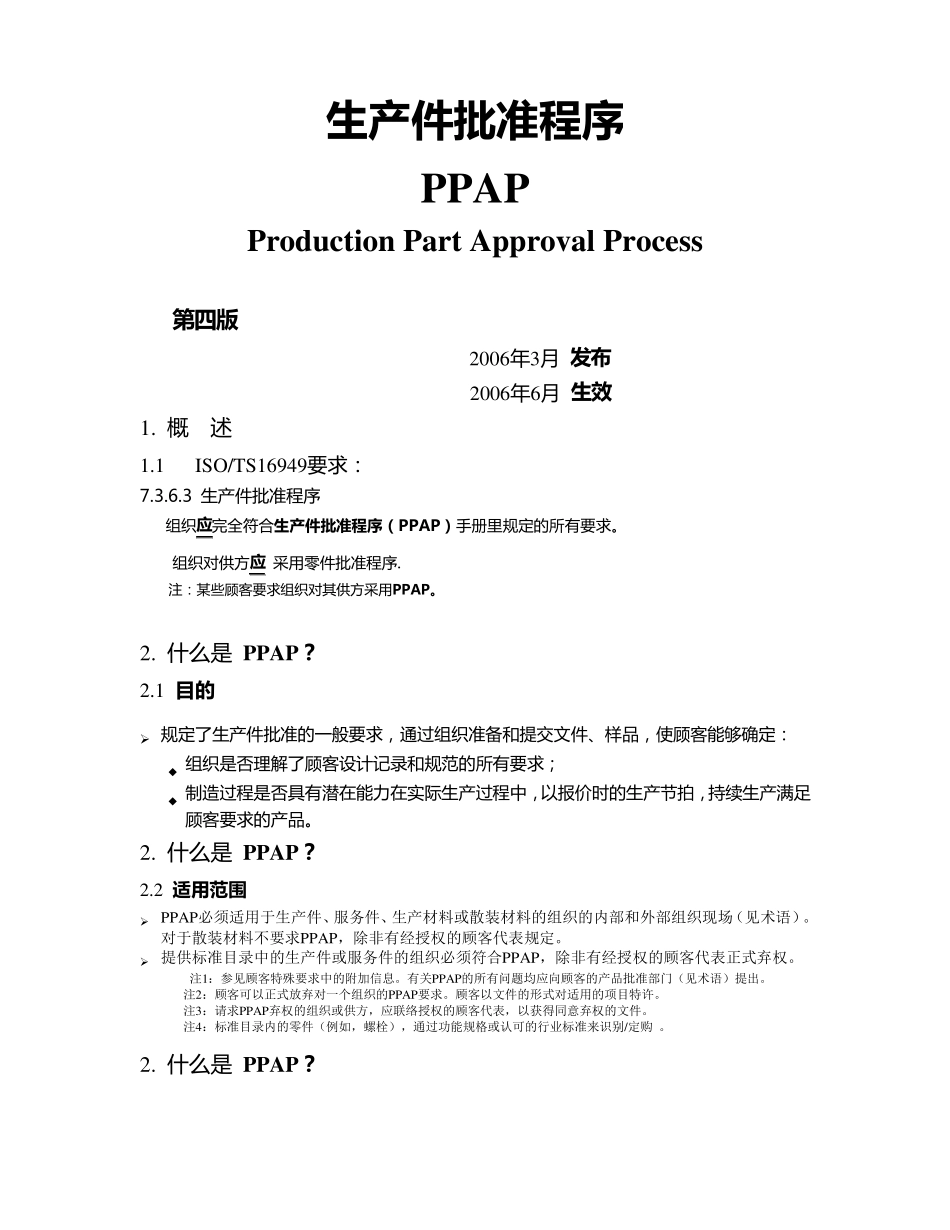 生产件批准程序

PPAP

Production Part Approval Process

第四版

2006年3月 发布

2006年6月 生效

1. 概 述

1.1 ISO/TS16949要求：

7.3.6.3 生产件批准程序

组织应完全符合生产件批准程序（PPAP）手册里规定的所有要求。

组织对供方应 采用零件批准程序.

注：某些顾客要求组织对其供方采用PPAP。

2. 什么是 PPAP？

2.1 目的

➢ 规定了生产件批准的一般要求，通过组织准备和提交文件、样品，使顾客能够确定：

◆ 组织是否理解了顾客设计记录和规范的所有要求；

◆ 制造过程是否具有潜在能力在实际生产过程中，以报价时的生产节拍，持续生产满足顾客要求的产品。

2. 什么是 PPAP？

2.2 适用范围

➢ PPAP必须适用于生产件、服务件、生产材料或散装材料的组织的内部和外部组织现场（见术语）。对于散装材料不要求PPAP，除非有经授权的顾客代表规定。

➢ 提供标准目录中的生产件或服务件的组织必须符合PPAP，除非有经授权的顾客代表正式弃权。

注1：参见顾客特殊要求中的附加信息。有关PPAP的所有问题均应向顾客的产品批准部门（见术语）提出。

注2：顾客可以正式放弃对一个组织的PPAP要求。顾客以文件的形式对适用的项目特许。

注3：请求PPAP弃权的组织或供方，应联络授权的顾客代表，以获得同意弃权的文件。

注4：标准目录内的零件（例如，螺栓），通过功能规格或认可的行业标准来识别/定购 。

2. 什么是 PPAP？